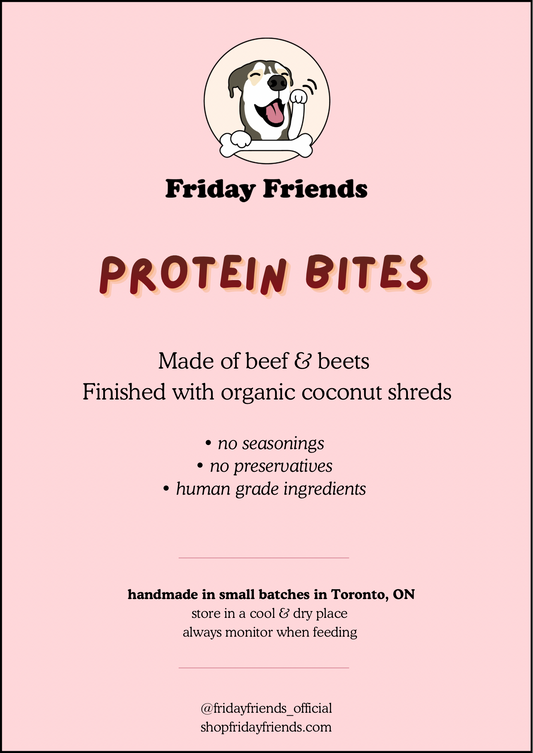 Friday Friends

PROTEIN BITES

Made of beef & beets
Finished with organic coconut shreds

• no seasonings
• no preservatives
• human grade ingredients

handmade in small batches in Toronto, ON
store in a cool & dry place
always monitor when feeding

@fridayfriends_official
shopfridayfriends.com